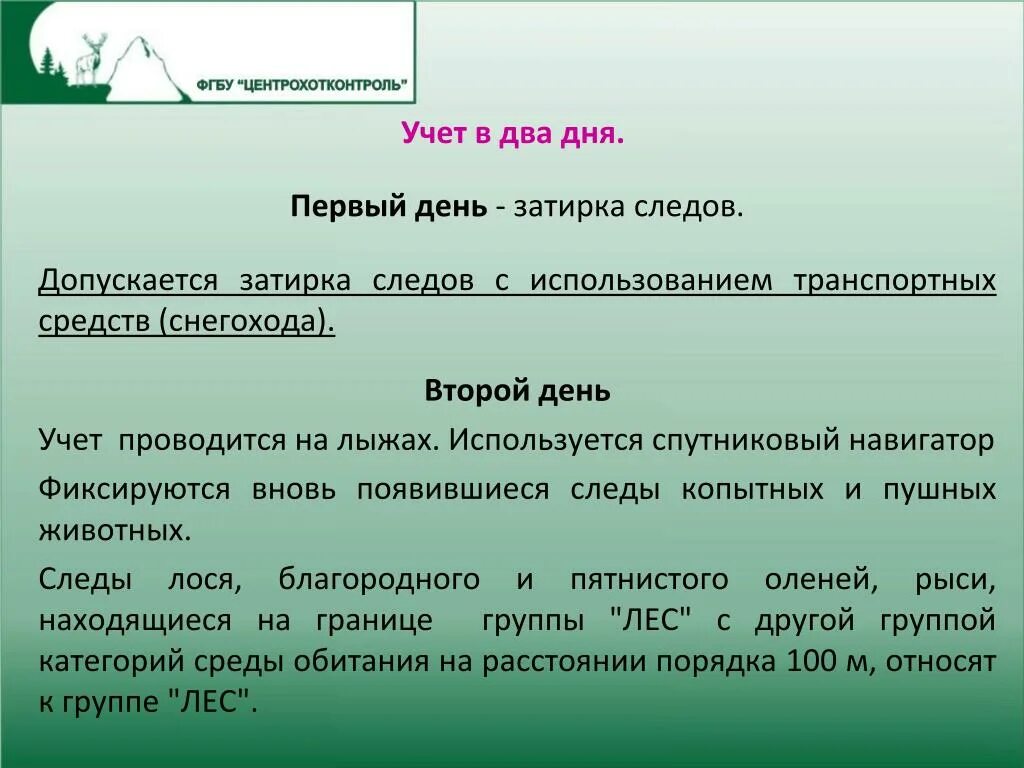 ФГБУ "ЦЕНТРОХОТКОНТРОЛЬ"

Учет в два дня.

Первый день - затирка следов.

Допускается затирка следов с использованием транспортных средств (снегохода).

Второй день

Учет проводится на лыжах. Используется спутниковый навигатор

Фиксируются вновь появившиеся следы копытных и пушных животных.

Следы лося, благородного и пятнистого оленей, рыси, находящиеся на границе группы "ЛЕС" с другой группой категорий среды обитания на расстоянии порядка 100 м, относят к группе "ЛЕС".